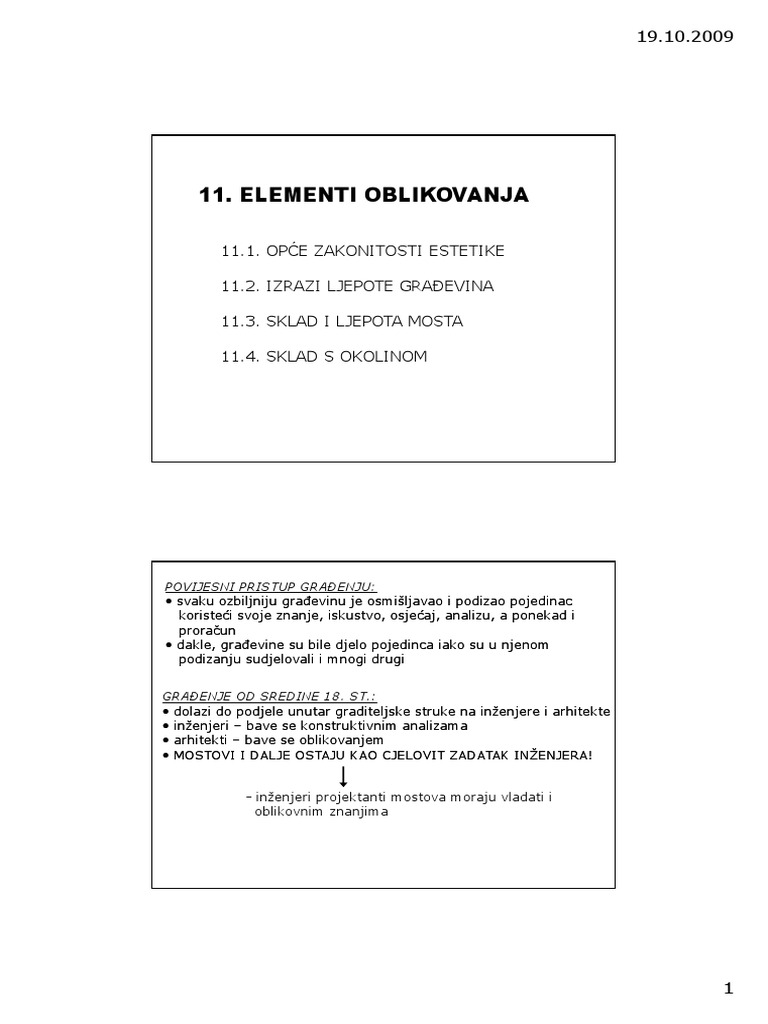 19.10.2009

11. ELEMENTI OBLIKOVANJA

11.1. OPĆE ZAKONITOSTI ESTETIKE

11.2. IZRAZI LJEPOTE GRAĐEVINA

11.3. SKLAD I LJEPOTA MOSTA

11.4. SKLAD S OKOLINOM

POVIJESNI PRISTUP GRAĐENJU:
• svaku ozbiljniju građevinu je osmišljavao i podizao pojedinac koristeći svoje znanje, iskustvo, osjećaj, analizu, a ponekad i proračun
• dakle, građevine su bile djelo pojedinca iako su u njenom podizanju sudjelovali i mnogi drugi

GRAĐENJE OD SREDINE 18. ST.:
• dolazi do podjele unutar graditeljske struke na inženjere i arhitekte
• inženjeri – bave se konstruktivnim analizama
• arhitekti – bave se oblikovanjem
• MOSTOVI I DALJE OSTAJU KAO CJELOVIT ZADATAK INŽENJERA!

– inženjeri projektanti mostova moraju vladati i oblikovnim znanjima

1